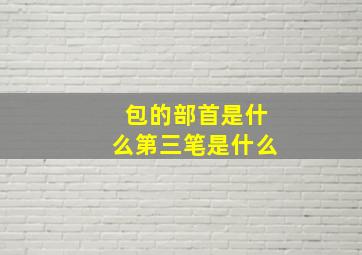 包的部首是什么第三笔是什么